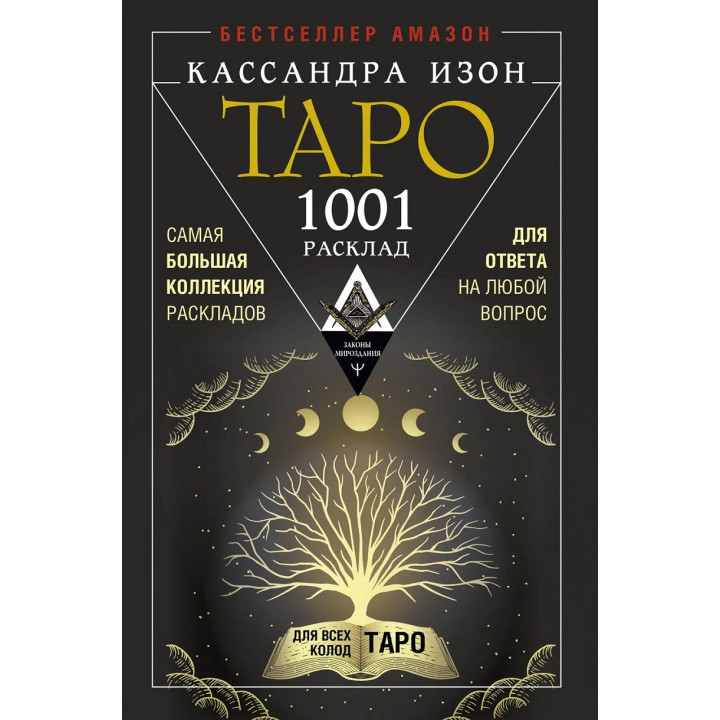 БЕСТСЕЛЛЕР АМАЗОН

КАССАНДРА ИЗОН

ТАРО

1001 РАСКЛАД

САМАЯ БОЛЬШАЯ КОЛЛЕКЦИЯ РАСКЛАДОВ

ДЛЯ ОТВЕТА НА ЛЮБОЙ ВОПРОС

ЗАКОНЫ МИРОЗДАНИЯ

ДЛЯ ВСЕХ КОЛОД ТАРО